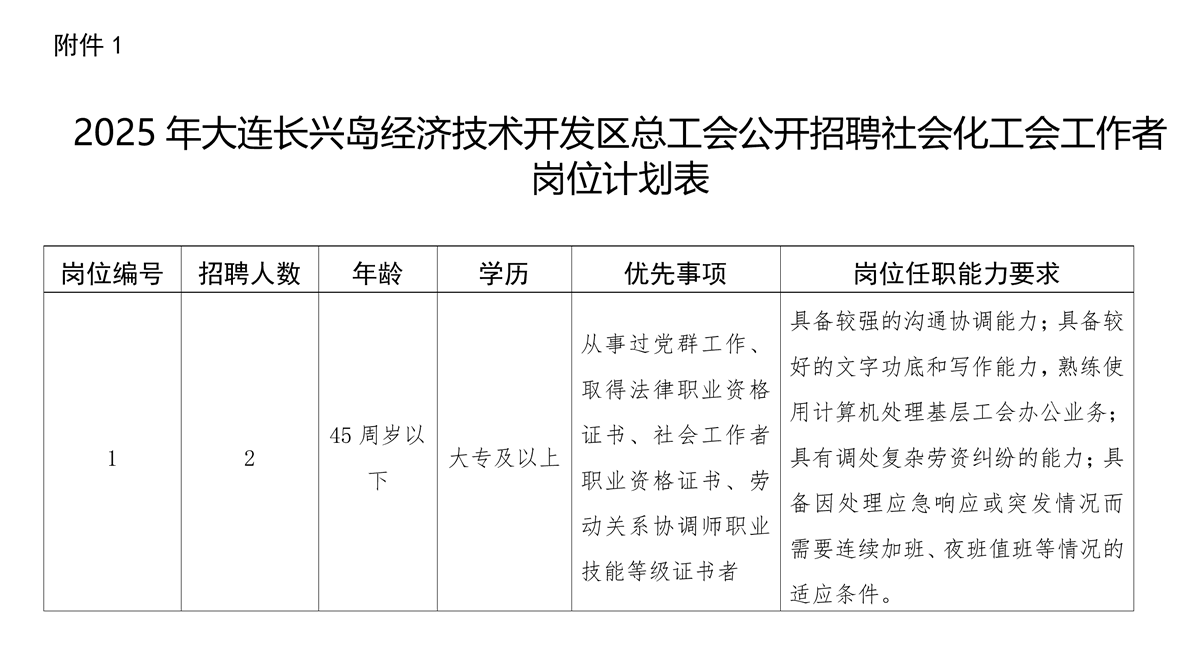 附件 1

2025 年大连长兴岛经济技术开发区总工会公开招聘社会化工会工作者岗位计划表

| 岗位编号 | 招聘人数 | 年龄 | 学历 | 优先事项 | 岗位任职能力要求 |
|---|---|---|---|---|---|
| 1 | 2 | 45 周岁以下 | 大专及以上 | 从事过党群工作、取得法律职业资格证书、社会工作者职业资格证书、劳动关系协调师职业技能等级证书者 | 具备较强的沟通协调能力；具备较好的文字功底和写作能力，熟练使用计算机处理基层工会办公业务；具有调处复杂劳资纠纷的能力；具备因处理应急响应或突发情况而需要连续加班、夜班值班等情况的适应条件。 |